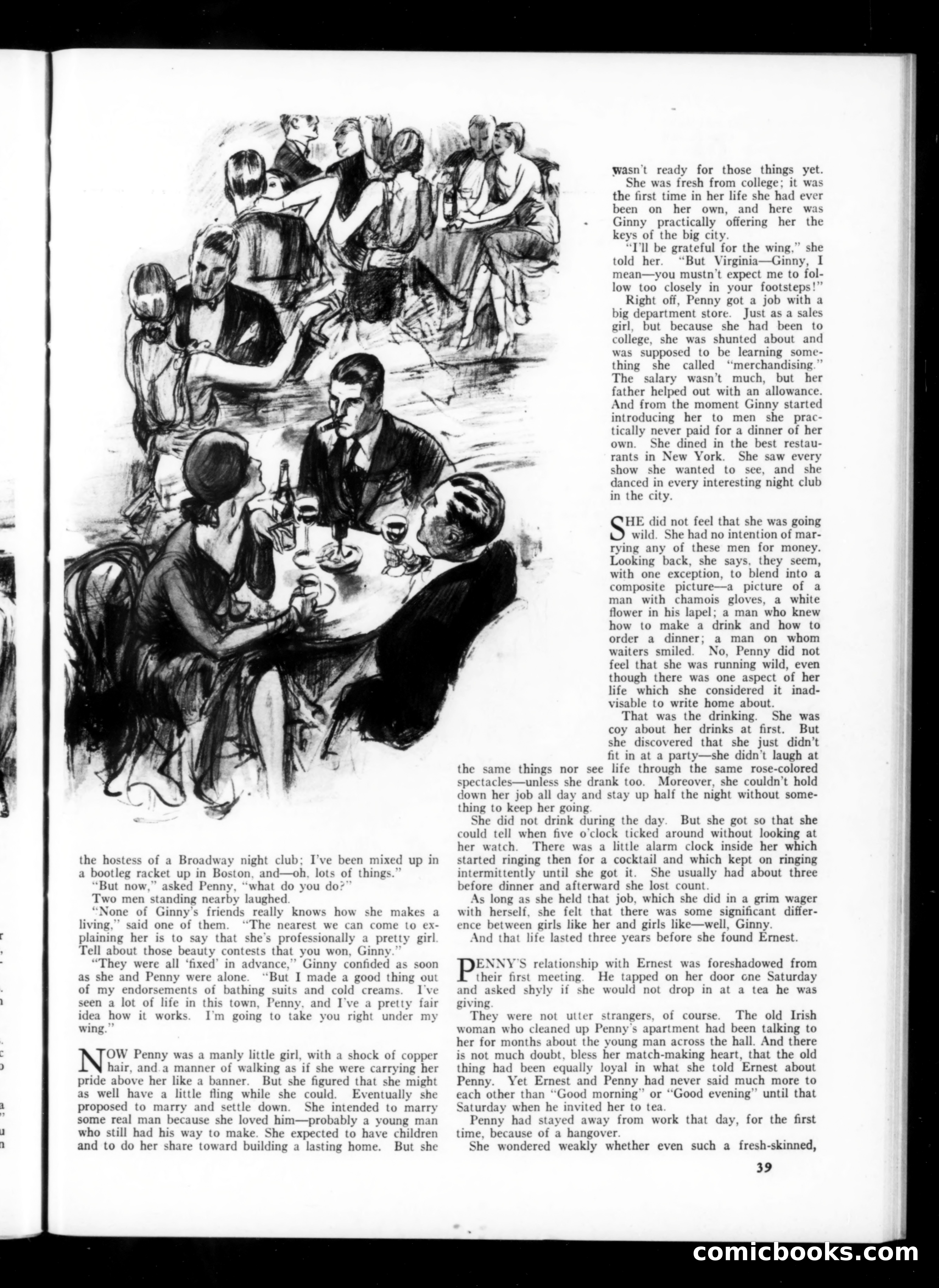 the hostess of a Broadway night club; I've been mixed up in a bootleg racket up in Boston, and—oh, lots of things."

"But now," asked Penny, "what do you do?"

Two men standing nearby laughed.

"None of Ginny's friends really knows how she makes a living," said one of them. "The nearest we can come to explaining her is to say that she's professionally a pretty girl. Tell about those beauty contests that you won, Ginny."

"They were all 'fixed' in advance," Ginny confided as soon as she and Penny were alone. "But I made a good thing out of my endorsements of bathing suits and cold creams. I've seen a lot of life in this town, Penny, and I've a pretty fair idea how it works. I'm going to take you right under my wing."

NOW Penny was a manly little girl, with a shock of copper hair, and a manner of walking as if she were carrying her pride above her like a banner. But she figured that she might as well have a little fling while she could. Eventually she proposed to marry and settle down. She intended to marry some real man because she loved him—probably a young man who still had his way to make. She expected to have children and to do her share toward building a lasting home. But she wasn't ready for those things yet.

She was fresh from college; it was the first time in her life she had ever been on her own, and here was Ginny practically offering her the keys of the big city.

"I'll be grateful for the wing," she told her. "But Virginia—Ginny, I mean—you mustn't expect me to follow too closely in your footsteps!"

Right off, Penny got a job with a big department store. Just as a sales girl, but because she had been to college, she was shunted about and was supposed to be learning something she called "merchandising." The salary wasn't much, but her father helped out with an allowance. And from the moment Ginny started introducing her to men she practically never paid for a dinner of her own. She dined in the best restaurants in New York. She saw every show she wanted to see, and she danced in every interesting night club in the city.

SHE did not feel that she was going wild. She had no intention of marrying any of these men for money. Looking back, she says, they seem, with one exception, to blend into a composite picture—a picture of a man with chamois gloves, a white flower in his lapel; a man who knew how to make a drink and how to order a dinner; a man on whom waiters smiled. No, Penny did not feel that she was running wild, even though there was one aspect of her life which she considered it inadvisable to write home about.

That was the drinking. She was coy about her drinks at first. But she discovered that she just didn't fit in at a party—she didn't laugh at the same things nor see life through the same rose-colored spectacles—unless she drank too. Moreover, she couldn't hold down her job all day and stay up half the night without something to keep her going.

She did not drink during the day. But she got so that she could tell when five o'clock ticked around without looking at her watch. There was a little alarm clock inside her which started ringing then for a cocktail and which kept on ringing intermittently until she got it. She usually had about three before dinner and afterward she lost count.

As long as she held that job, which she did in a grim wager with herself, she felt that there was some significant difference between girls like her and girls like—well, Ginny.

And that life lasted three years before she found Ernest.

PENNY'S relationship with Ernest was foreshadowed from their first meeting. He tapped on her door one Saturday and asked shyly if she would not drop in at a tea he was giving.

They were not utter strangers, of course. The old Irish woman who cleaned up Penny's apartment had been talking to her for months about the young man across the hall. And there is not much doubt, bless her match-making heart, that the old thing had been equally loyal in what she told Ernest about Penny. Yet Ernest and Penny had never said much more to each other than "Good morning" or "Good evening" until that Saturday when he invited her to tea.

Penny had stayed away from work that day, for the first time, because of a hangover.

She wondered weakly whether even such a fresh-skinned,

39

comicbooks.com